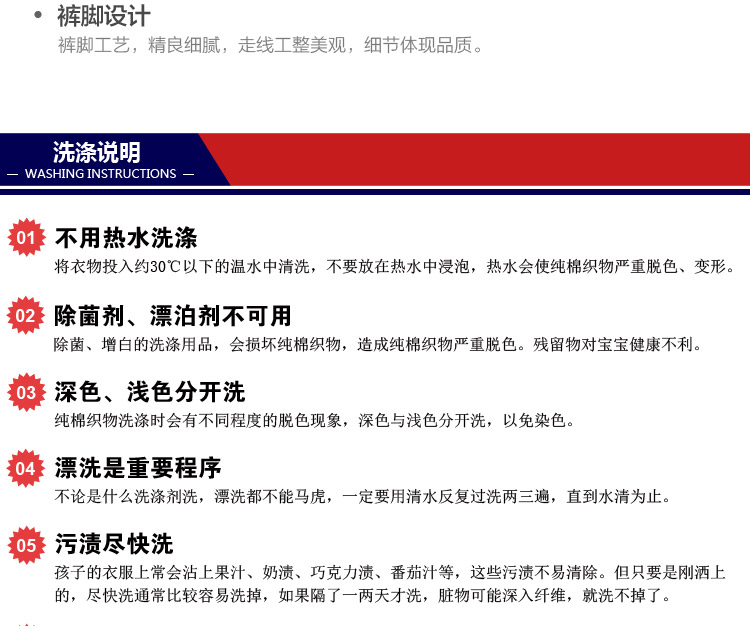 • 裤脚设计
裤脚工艺，精良细腻，走线工整美观，细节体现品质。

洗涤说明
— WASHING INSTRUCTIONS —

01 不用热水洗涤
将衣物投入约30℃以下的温水中清洗，不要放在热水中浸泡，热水会使纯棉织物严重脱色、变形。

02 除菌剂、漂泊剂不可用
除菌、增白的洗涤用品，会损坏纯棉织物，造成纯棉织物严重脱色。残留物对宝宝健康不利。

03 深色、浅色分开洗
纯棉织物洗涤时会有不同程度的脱色现象，深色与浅色分开洗，以免染色。

04 漂洗是重要程序
不论是什么洗涤剂洗，漂洗都不能马虎，一定要用清水反复过洗两三遍，直到水清为止。

05 污渍尽快洗
孩子的衣服上常会沾上果汁、奶渍、巧克力渍、番茄汁等，这些污渍不易清除。但只要是刚洒上的，尽快洗通常比较容易洗掉，如果隔了一两天才洗，脏物可能深入纤维，就洗不掉了。